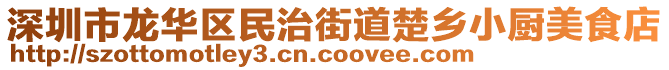 深圳市龙华区民治街道楚乡小厨美食店
http://szottomotley3.cn.coovee.com